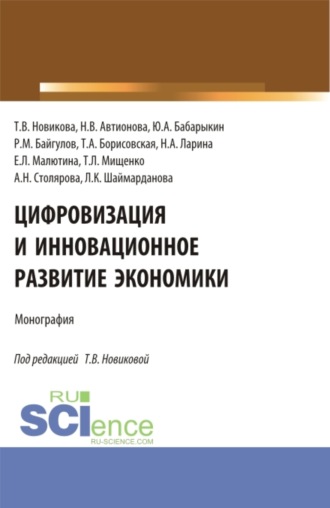 Т.В. Новикова, Н.В. Автионова, Ю.А. Бабарыкин
Р.М. Байгулов, Т.А. Борисовская, Н.А. Ларина
Е.Л. Малютина, Т.Л. Мищенко
А.Н. Столярова, Л.К. Шаймарданова

ЦИФРОВИЗАЦИЯ И ИННОВАЦИОННОЕ РАЗВИТИЕ ЭКОНОМИКИ

Монография

Под редакцией Т.В. Новиковой

RU SCIence
RU-SCIENCE.COM